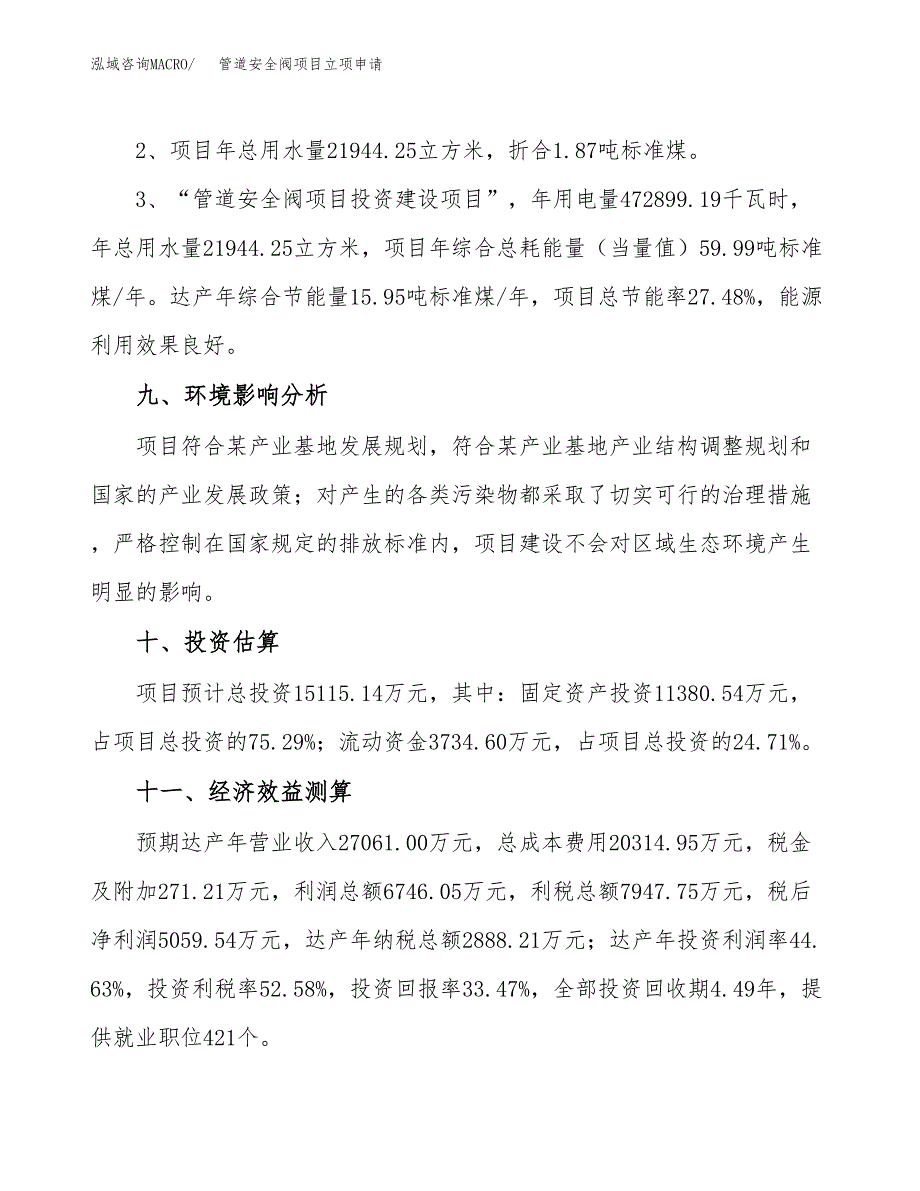 泓域咨询MACRO/　管道安全阀项目立项申请

2、项目年总用水量21944.25立方米，折合1.87吨标准煤。

3、“管道安全阀项目投资建设项目”，年用电量472899.19千瓦时，年总用水量21944.25立方米，项目年综合总耗能量（当量值）59.99吨标准煤/年。达产年综合节能量15.95吨标准煤/年，项目总节能率27.48%，能源利用效果良好。

九、环境影响分析

项目符合某产业基地发展规划，符合某产业基地产业结构调整规划和国家的产业发展政策；对产生的各类污染物都采取了切实可行的治理措施，严格控制在国家规定的排放标准内，项目建设不会对区域生态环境产生明显的影响。

十、投资估算

项目预计总投资15115.14万元，其中：固定资产投资11380.54万元，占项目总投资的75.29%；流动资金3734.60万元，占项目总投资的24.71%。

十一、经济效益测算

预期达产年营业收入27061.00万元，总成本费用20314.95万元，税金及附加271.21万元，利润总额6746.05万元，利税总额7947.75万元，税后净利润5059.54万元，达产年纳税总额2888.21万元；达产年投资利润率44.63%，投资利税率52.58%，投资回报率33.47%，全部投资回收期4.49年，提供就业职位421个。